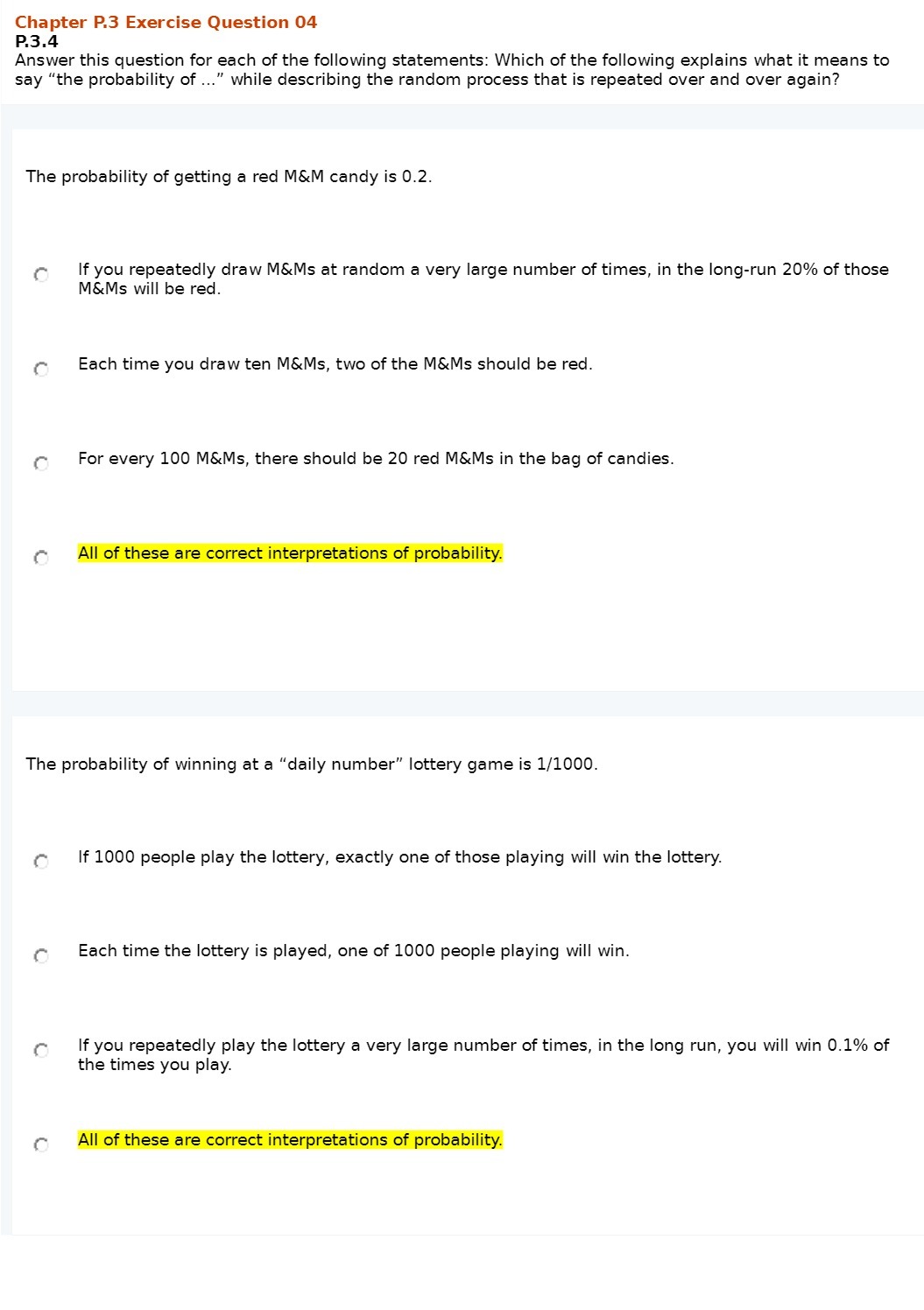 Chapter P.3 Exercise Question 04
P.3.4
Answer this question for each of the following statements: Which of the following explains what it means to say “the probability of ...” while describing the random process that is repeated over and over again?

The probability of getting a red M&M candy is 0.2.

If you repeatedly draw M&Ms at random a very large number of times, in the long-run 20% of those M&Ms will be red.

Each time you draw ten M&Ms, two of the M&Ms should be red.

For every 100 M&Ms, there should be 20 red M&Ms in the bag of candies.

All of these are correct interpretations of probability.

The probability of winning at a “daily number” lottery game is 1/1000.

If 1000 people play the lottery, exactly one of those playing will win the lottery.

Each time the lottery is played, one of 1000 people playing will win.

If you repeatedly play the lottery a very large number of times, in the long run, you will win 0.1% of the times you play.

All of these are correct interpretations of probability.